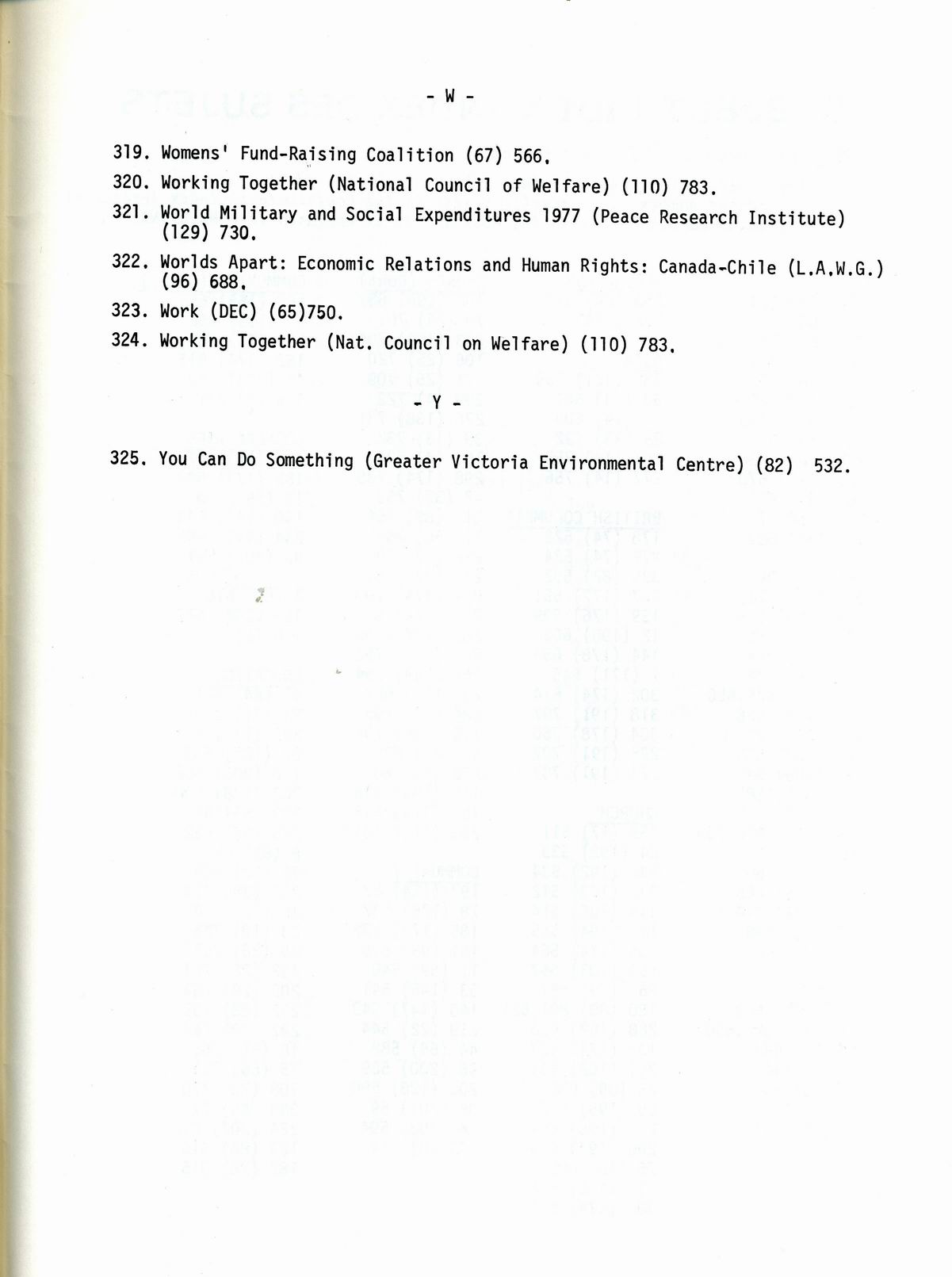 - W -

319. Womens' Fund-Raising Coalition (67) 566.

320. Working Together (National Council of Welfare) (110) 783.

321. World Military and Social Expenditures 1977 (Peace Research Institute) (129) 730.

322. Worlds Apart: Economic Relations and Human Rights: Canada-Chile (L.A.W.G.) (96) 688.

323. Work (DEC) (65)750.

324. Working Together (Nat. Council on Welfare) (110) 783.

- Y -

325. You Can Do Something (Greater Victoria Environmental Centre) (82) 532.